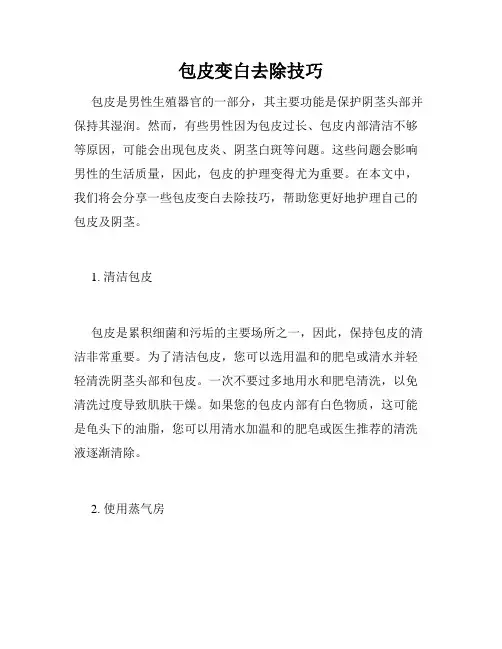 包皮变白去除技巧

包皮是男性生殖器官的一部分，其主要功能是保护阴茎头部并保持其湿润。然而，有些男性因为包皮过长、包皮内部清洁不够等原因，可能会出现包皮炎、阴茎白斑等问题。这些问题会影响男性的生活质量，因此，包皮的护理变得尤为重要。在本文中，我们将会分享一些包皮变白去除技巧，帮助您更好地护理自己的包皮及阴茎。

1. 清洁包皮

包皮是累积细菌和污垢的主要场所之一，因此，保持包皮的清洁非常重要。为了清洁包皮，您可以选用温和的肥皂或清水并轻轻清洗阴茎头部和包皮。一次不要过多地用水和肥皂清洗，以免清洗过度导致肌肤干燥。如果您的包皮内部有白色物质，这可能是龟头下的油脂，您可以用清水加温和的肥皂或医生推荐的清洗液逐渐清除。

2. 使用蒸气房